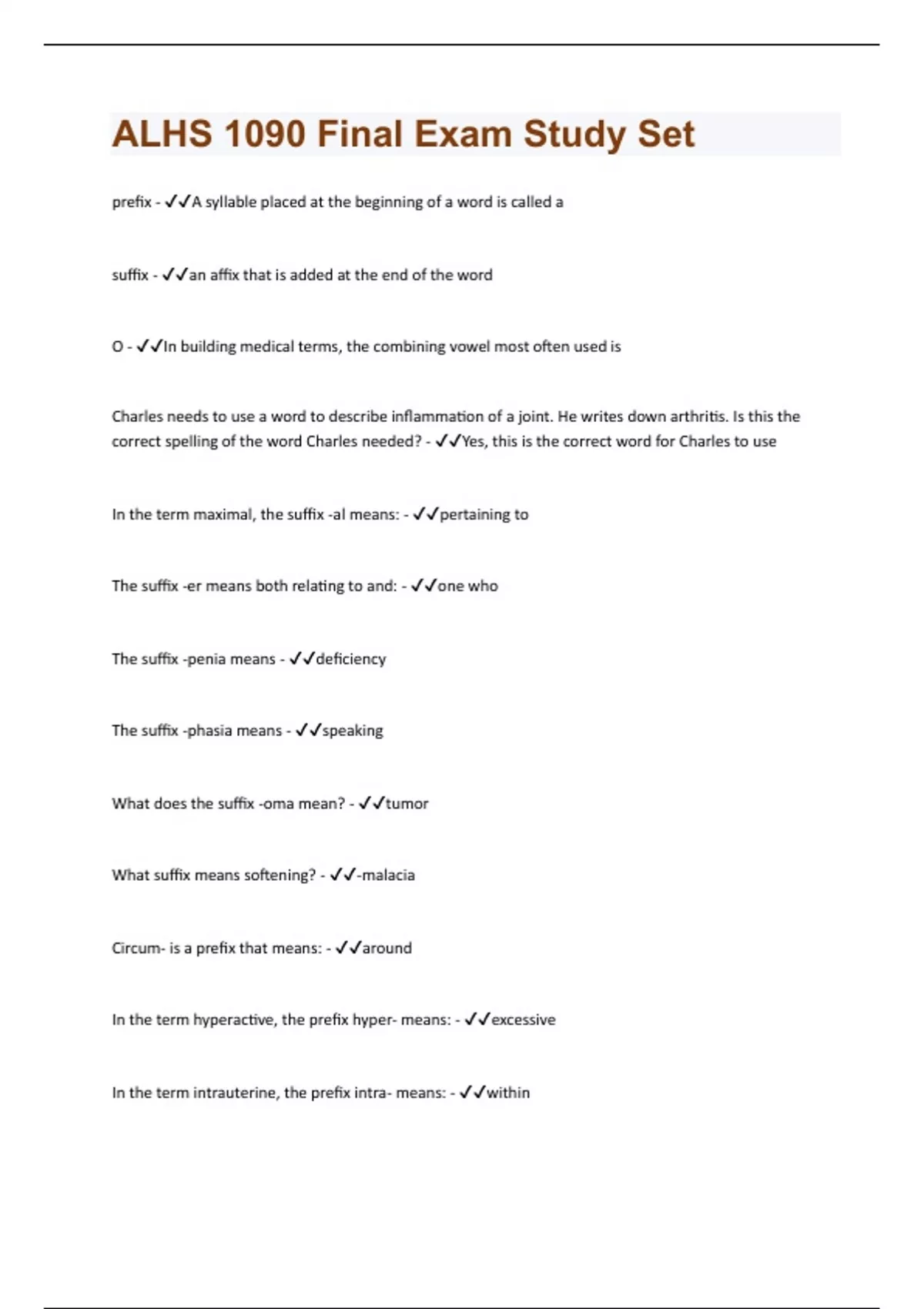 ALHS 1090 Final Exam Study Set

prefix - ✓✓A syllable placed at the beginning of a word is called a

suffix - ✓✓an affix that is added at the end of the word

O - ✓✓In building medical terms, the combining vowel most often used is

Charles needs to use a word to describe inflammation of a joint. He writes down arthritis. Is this the correct spelling of the word Charles needed? - ✓✓Yes, this is the correct word for Charles to use

In the term maximal, the suffix -al means: - ✓✓pertaining to

The suffix -er means both relating to and: - ✓✓one who

The suffix -penia means - ✓✓deficiency

The suffix -phasia means - ✓✓speaking

What does the suffix -oma mean? - ✓✓tumor

What suffix means softening? - ✓✓-malacia

Circum- is a prefix that means: - ✓✓around

In the term hyperactive, the prefix hyper- means: - ✓✓excessive

In the term intrauterine, the prefix intra- means: - ✓✓within